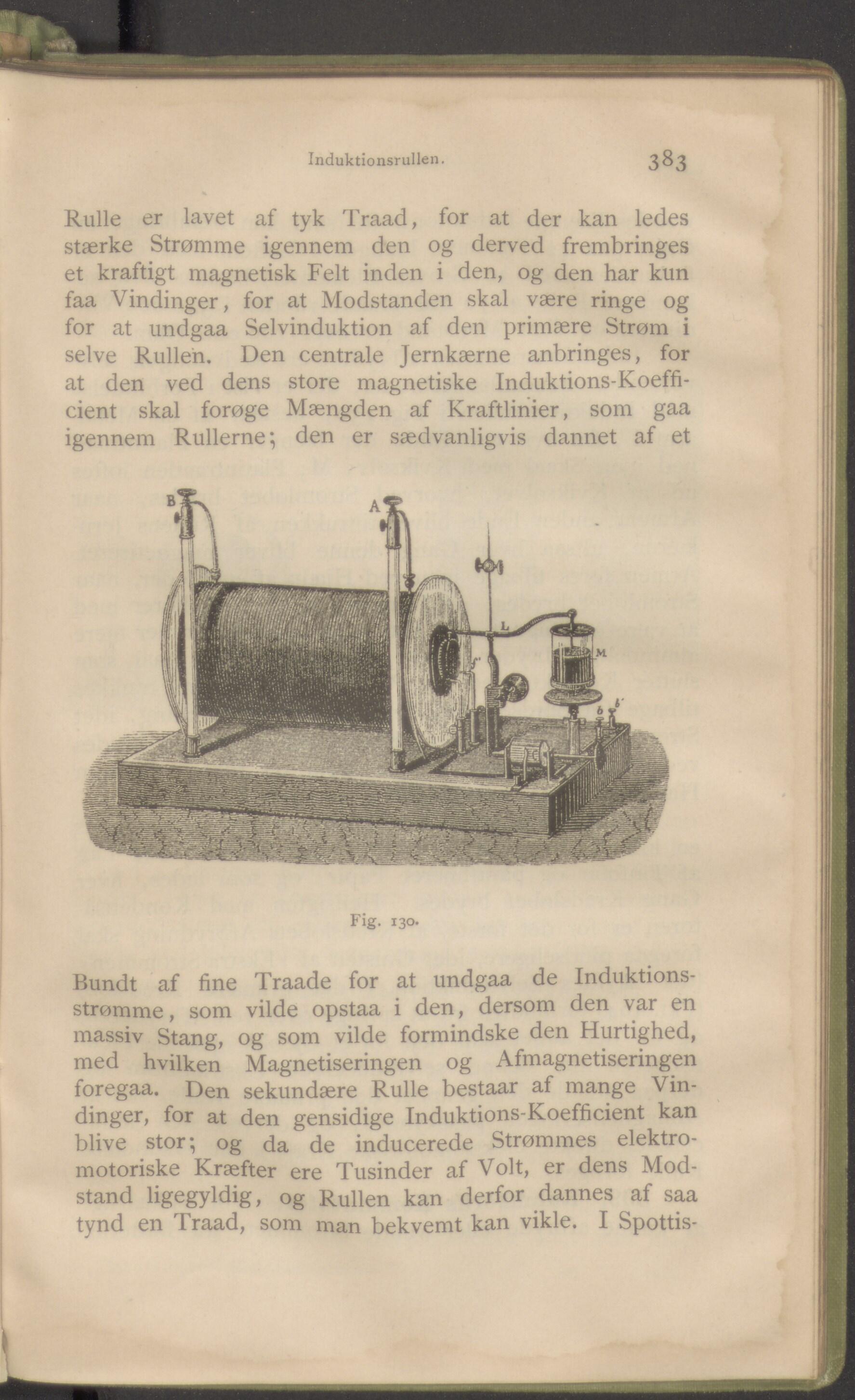 Induktionsrullen.

383

Rulle er lavet af tyk Traad, for at der kan ledes stærke Strømme igennem den og derved frembringes et kraftigt magnetisk Felt inden i den, og den har kun faa Vindinger, for at Modstanden skal være ringe og for at undgaa Selvinduktion af den primære Strøm i selve Rullen. Den centrale Jernkærne anbringes, for at den ved dens store magnetiske Induktions-Koefficient skal forøge Mængden af Kraftlinier, som gaa igennem Rullerne; den er sædvanligvis dannet af et

B

A

L

M

b

b'

Fig. 130.

Bundt af fine Traade for at undgaa de Induktionsstrømme, som vilde opstaa i den, dersom den var en massiv Stang, og som vilde formindske den Hurtighed, med hvilken Magnetiseringen og Afmagnetiseringen foregaa. Den sekundære Rulle bestaar af mange Vindinger, for at den gensidige Induktions-Koefficient kan blive stor; og da de inducerede Strømmes elektromotoriske Kræfter ere Tusinder af Volt, er dens Modstand ligegyldig, og Rullen kan derfor dannes af saa tynd en Traad, som man bekvemt kan vikle. I Spottis-